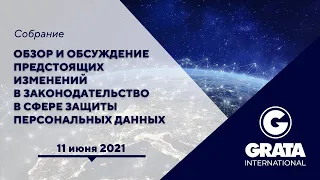 Собрание

ОБЗОР И ОБСУЖДЕНИЕ ПРЕДСТОЯЩИХ ИЗМЕНЕНИЙ В ЗАКОНОДАТЕЛЬСТВО В СФЕРЕ ЗАЩИТЫ ПЕРСОНАЛЬНЫХ ДАННЫХ

11 июня 2021

G

GRATA INTERNATIONAL